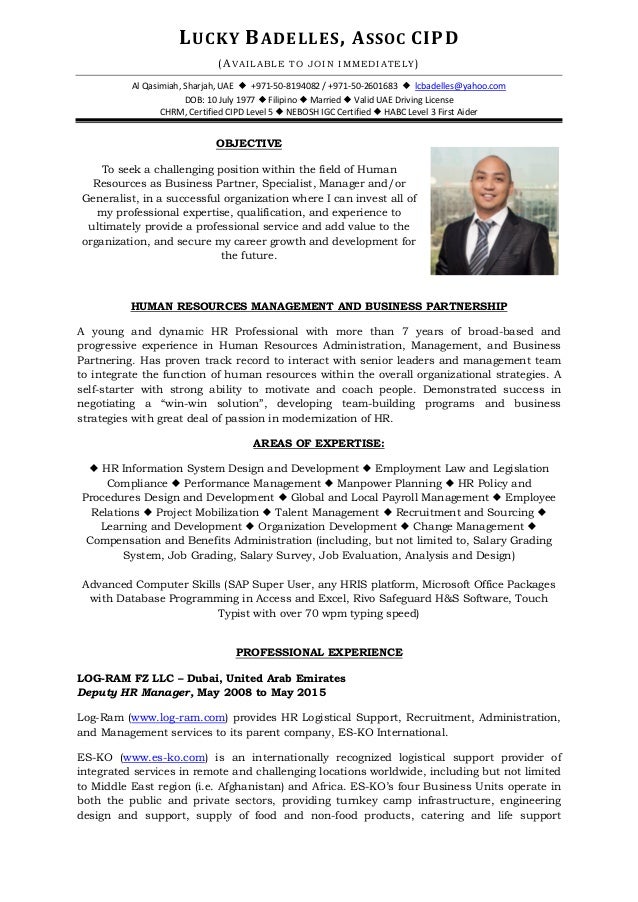 LUCKY BADELLES, ASSOC CIPD

(AVAILABLE TO JOIN IMMEDIATELY)

Al Qasimiah, Sharjah, UAE ◆ +971-50-8194082 / +971-50-2601683 ◆ lcbadelles@yahoo.com
DOB: 10 July 1977 ◆ Filipino ◆ Married ◆ Valid UAE Driving License
CHRM, Certified CIPD Level 5 ◆ NEBOSH IGC Certified ◆ HABC Level 3 First Aider

OBJECTIVE

To seek a challenging position within the field of Human Resources as Business Partner, Specialist, Manager and/or Generalist, in a successful organization where I can invest all of my professional expertise, qualification, and experience to ultimately provide a professional service and add value to the organization, and secure my career growth and development for the future.

HUMAN RESOURCES MANAGEMENT AND BUSINESS PARTNERSHIP

A young and dynamic HR Professional with more than 7 years of broad-based and progressive experience in Human Resources Administration, Management, and Business Partnering. Has proven track record to interact with senior leaders and management team to integrate the function of human resources within the overall organizational strategies. A self-starter with strong ability to motivate and coach people. Demonstrated success in negotiating a "win-win solution", developing team-building programs and business strategies with great deal of passion in modernization of HR.

AREAS OF EXPERTISE:

◆ HR Information System Design and Development ◆ Employment Law and Legislation Compliance ◆ Performance Management ◆ Manpower Planning ◆ HR Policy and Procedures Design and Development ◆ Global and Local Payroll Management ◆ Employee Relations ◆ Project Mobilization ◆ Talent Management ◆ Recruitment and Sourcing ◆ Learning and Development ◆ Organization Development ◆ Change Management ◆ Compensation and Benefits Administration (including, but not limited to, Salary Grading System, Job Grading, Salary Survey, Job Evaluation, Analysis and Design)

Advanced Computer Skills (SAP Super User, any HRIS platform, Microsoft Office Packages with Database Programming in Access and Excel, Rivo Safeguard H&S Software, Touch Typist with over 70 wpm typing speed)

PROFESSIONAL EXPERIENCE

LOG-RAM FZ LLC – Dubai, United Arab Emirates
Deputy HR Manager, May 2008 to May 2015

Log-Ram (www.log-ram.com) provides HR Logistical Support, Recruitment, Administration, and Management services to its parent company, ES-KO International.

ES-KO (www.es-ko.com) is an internationally recognized logistical support provider of integrated services in remote and challenging locations worldwide, including but not limited to Middle East region (i.e. Afghanistan) and Africa. ES-KO's four Business Units operate in both the public and private sectors, providing turnkey camp infrastructure, engineering design and support, supply of food and non-food products, catering and life support